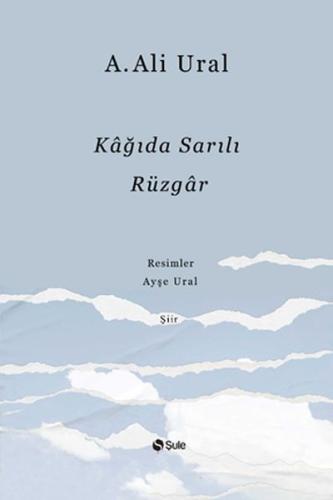 A. Ali Ural

Kâğıda Sarılı
Rüzgâr

Resimler
Ayşe Ural

Şiir

Şule